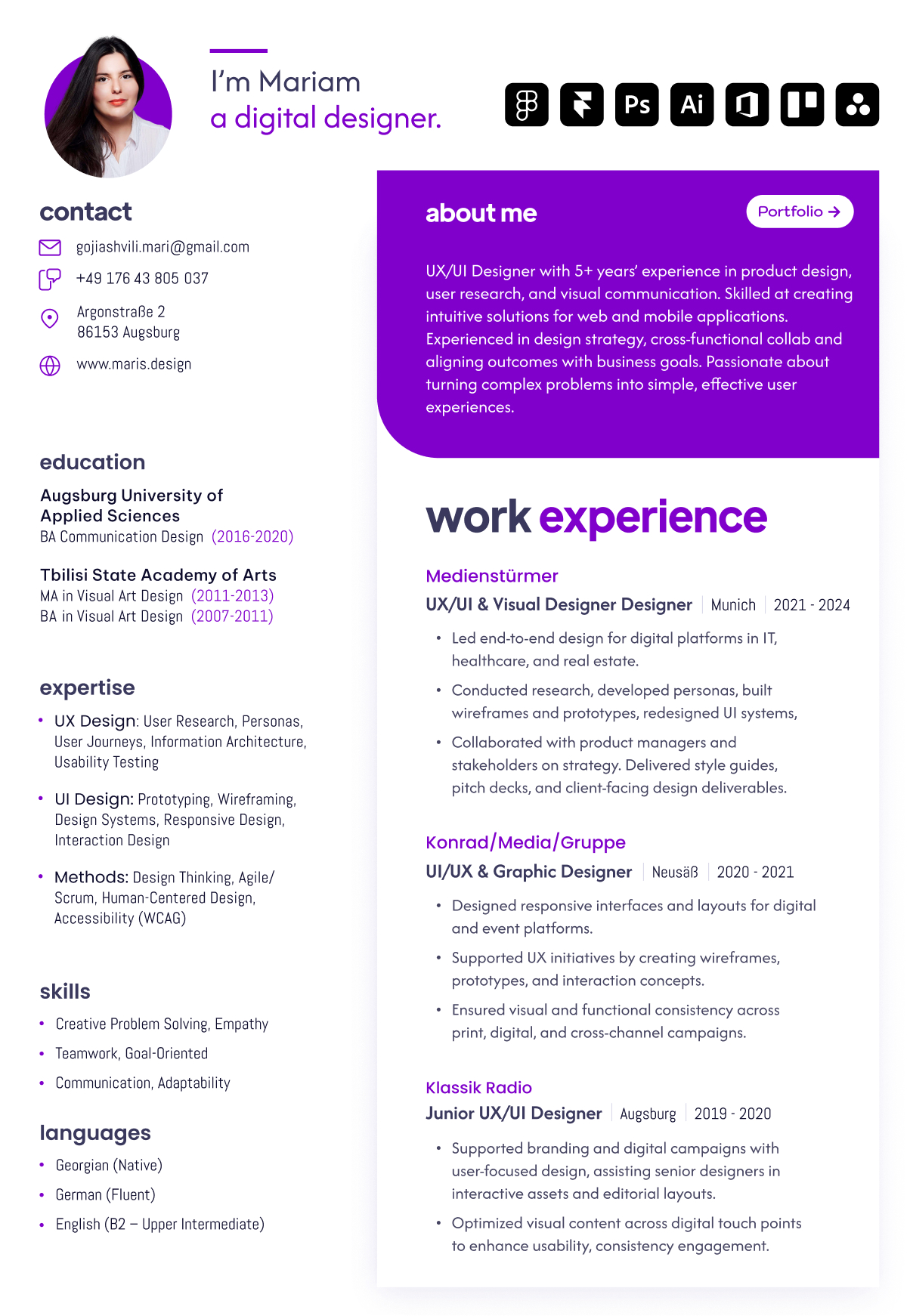 I'm Mariam
a digital designer.

Ps Ai

contact

gojiashvili.mari@gmail.com

+49 176 43 805 037

Argonstraße 2
86153 Augsburg

www.maris.design

education

Augsburg University of Applied Sciences
BA Communication Design (2016-2020)

Tbilisi State Academy of Arts
MA in Visual Art Design (2011-2013)
BA in Visual Art Design (2007-2011)

expertise

• UX Design: User Research, Personas, User Journeys, Information Architecture, Usability Testing

• UI Design: Prototyping, Wireframing, Design Systems, Responsive Design, Interaction Design

• Methods: Design Thinking, Agile/ Scrum, Human-Centered Design, Accessibility (WCAG)

skills

• Creative Problem Solving, Empathy
• Teamwork, Goal-Oriented
• Communication, Adaptability

languages

• Georgian (Native)
• German (Fluent)
• English (B2 – Upper Intermediate)

about me

Portfolio →

UX/UI Designer with 5+ years' experience in product design, user research, and visual communication. Skilled at creating intuitive solutions for web and mobile applications. Experienced in design strategy, cross-functional collab and aligning outcomes with business goals. Passionate about turning complex problems into simple, effective user experiences.

work experience

Medienstürmer
UX/UI & Visual Designer Designer | Munich | 2021 - 2024

• Led end-to-end design for digital platforms in IT, healthcare, and real estate.
• Conducted research, developed personas, built wireframes and prototypes, redesigned UI systems,
• Collaborated with product managers and stakeholders on strategy. Delivered style guides, pitch decks, and client-facing design deliverables.

Konrad/Media/Gruppe
UI/UX & Graphic Designer | Neusäß | 2020 - 2021

• Designed responsive interfaces and layouts for digital and event platforms.
• Supported UX initiatives by creating wireframes, prototypes, and interaction concepts.
• Ensured visual and functional consistency across print, digital, and cross-channel campaigns.

Klassik Radio
Junior UX/UI Designer | Augsburg | 2019 - 2020

• Supported branding and digital campaigns with user-focused design, assisting senior designers in interactive assets and editorial layouts.
• Optimized visual content across digital touch points to enhance usability, consistency engagement.